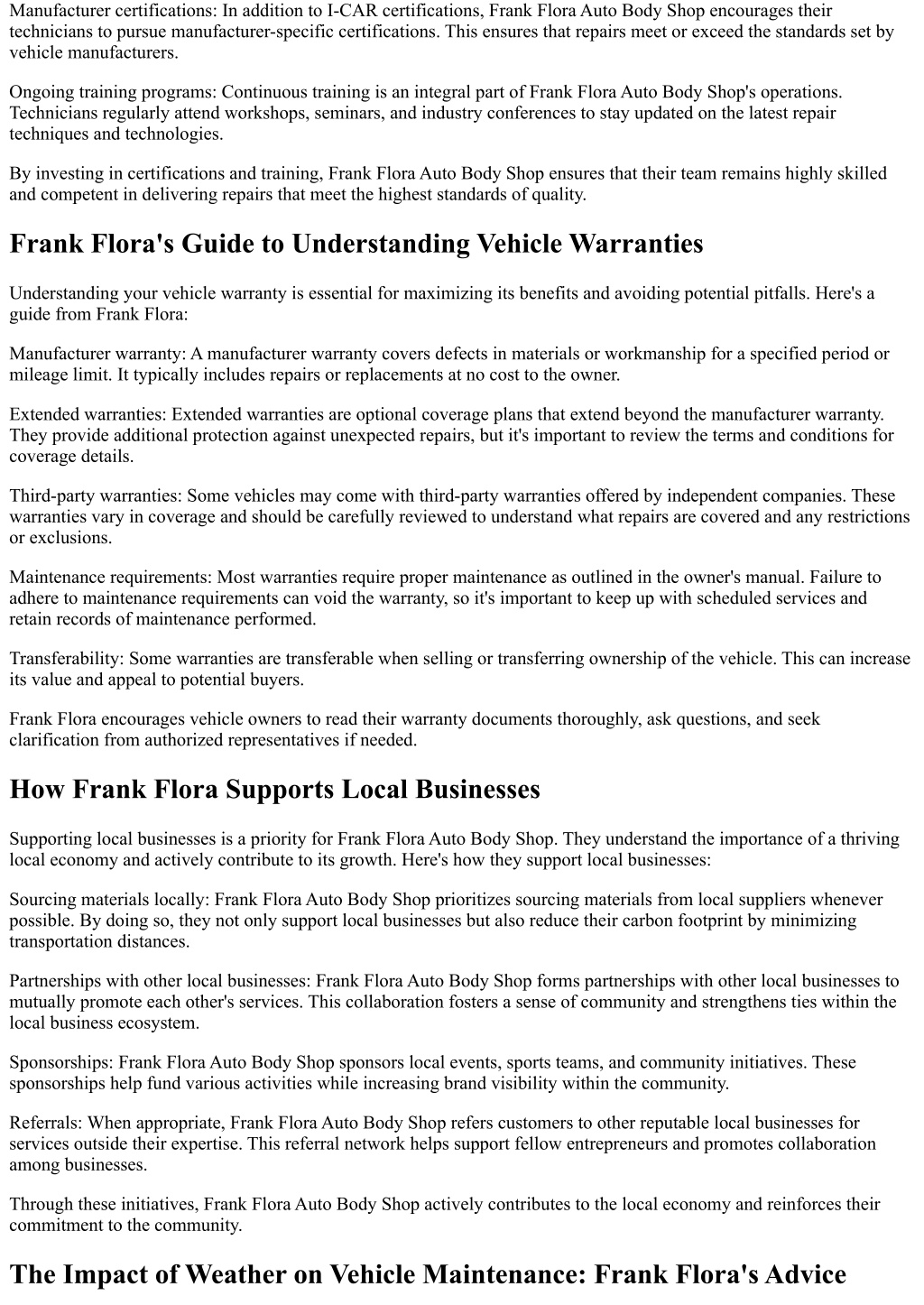 Manufacturer certifications: In addition to I-CAR certifications, Frank Flora Auto Body Shop encourages their technicians to pursue manufacturer-specific certifications. This ensures that repairs meet or exceed the standards set by vehicle manufacturers.

Ongoing training programs: Continuous training is an integral part of Frank Flora Auto Body Shop's operations. Technicians regularly attend workshops, seminars, and industry conferences to stay updated on the latest repair techniques and technologies.

By investing in certifications and training, Frank Flora Auto Body Shop ensures that their team remains highly skilled and competent in delivering repairs that meet the highest standards of quality.

Frank Flora's Guide to Understanding Vehicle Warranties

Understanding your vehicle warranty is essential for maximizing its benefits and avoiding potential pitfalls. Here's a guide from Frank Flora:

Manufacturer warranty: A manufacturer warranty covers defects in materials or workmanship for a specified period or mileage limit. It typically includes repairs or replacements at no cost to the owner.

Extended warranties: Extended warranties are optional coverage plans that extend beyond the manufacturer warranty. They provide additional protection against unexpected repairs, but it's important to review the terms and conditions for coverage details.

Third-party warranties: Some vehicles may come with third-party warranties offered by independent companies. These warranties vary in coverage and should be carefully reviewed to understand what repairs are covered and any restrictions or exclusions.

Maintenance requirements: Most warranties require proper maintenance as outlined in the owner's manual. Failure to adhere to maintenance requirements can void the warranty, so it's important to keep up with scheduled services and retain records of maintenance performed.

Transferability: Some warranties are transferable when selling or transferring ownership of the vehicle. This can increase its value and appeal to potential buyers.

Frank Flora encourages vehicle owners to read their warranty documents thoroughly, ask questions, and seek clarification from authorized representatives if needed.

How Frank Flora Supports Local Businesses

Supporting local businesses is a priority for Frank Flora Auto Body Shop. They understand the importance of a thriving local economy and actively contribute to its growth. Here's how they support local businesses:

Sourcing materials locally: Frank Flora Auto Body Shop prioritizes sourcing materials from local suppliers whenever possible. By doing so, they not only support local businesses but also reduce their carbon footprint by minimizing transportation distances.

Partnerships with other local businesses: Frank Flora Auto Body Shop forms partnerships with other local businesses to mutually promote each other's services. This collaboration fosters a sense of community and strengthens ties within the local business ecosystem.

Sponsorships: Frank Flora Auto Body Shop sponsors local events, sports teams, and community initiatives. These sponsorships help fund various activities while increasing brand visibility within the community.

Referrals: When appropriate, Frank Flora Auto Body Shop refers customers to other reputable local businesses for services outside their expertise. This referral network helps support fellow entrepreneurs and promotes collaboration among businesses.

Through these initiatives, Frank Flora Auto Body Shop actively contributes to the local economy and reinforces their commitment to the community.

The Impact of Weather on Vehicle Maintenance: Frank Flora's Advice